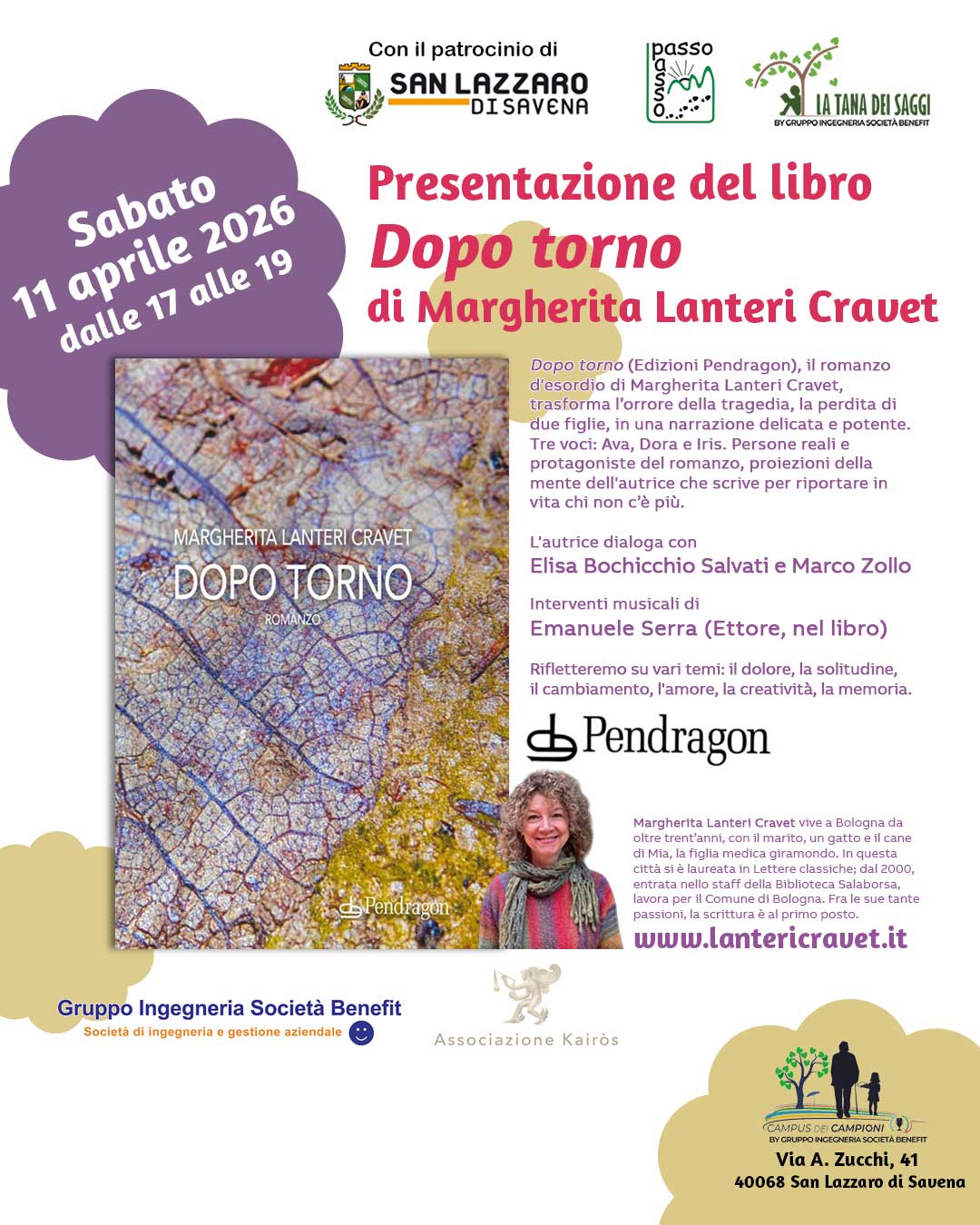 Con il patrocinio di
SAN LAZZARO DI SAVENA

passo passo

LA TANA DEI SAGGI
BY GRUPPO INGEGNERIA SOCIETÀ BENEFIT

Sabato
11 aprile 2026
dalle 17 alle 19

Presentazione del libro
Dopo torno
di Margherita Lanteri Cravet

MARGHERITA LANTERI CRAVET
DOPO TORNO
ROMANZO
Pendragon

Dopo torno (Edizioni Pendragon), il romanzo d'esordio di Margherita Lanteri Cravet, trasforma l'orrore della tragedia, la perdita di due figlie, in una narrazione delicata e potente. Tre voci: Ava, Dora e Iris. Persone reali e protagoniste del romanzo, proiezioni della mente dell'autrice che scrive per riportare in vita chi non c'è più.

L'autrice dialoga con
Elisa Bochicchio Salvati e Marco Zollo

Interventi musicali di
Emanuele Serra (Ettore, nel libro)

Rifletteremo su vari temi: il dolore, la solitudine, il cambiamento, l'amore, la creatività, la memoria.

Pendragon

Margherita Lanteri Cravet vive a Bologna da oltre trent'anni, con il marito, un gatto e il cane di Mia, la figlia medica giramondo. In questa città si è laureata in Lettere classiche; dal 2000, entrata nello staff della Biblioteca Salaborsa, lavora per il Comune di Bologna. Fra le sue tante passioni, la scrittura è al primo posto.

www.lantericravet.it

Gruppo Ingegneria Società Benefit
Società di ingegneria e gestione aziendale

Associazione Kairòs

CAMPUS DEI CAMPIONI
BY GRUPPO INGEGNERIA SOCIETÀ BENEFIT

Via A. Zucchi, 41
40068 San Lazzaro di Savena